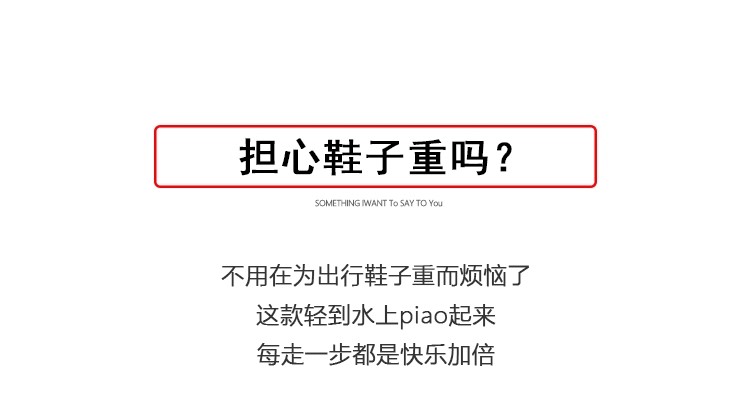 担心鞋子重吗？

SOMETHING IWANT To SAY TO You

不用在为出行鞋子重而烦恼了
这款轻到水上piao起来
每走一步都是快乐加倍